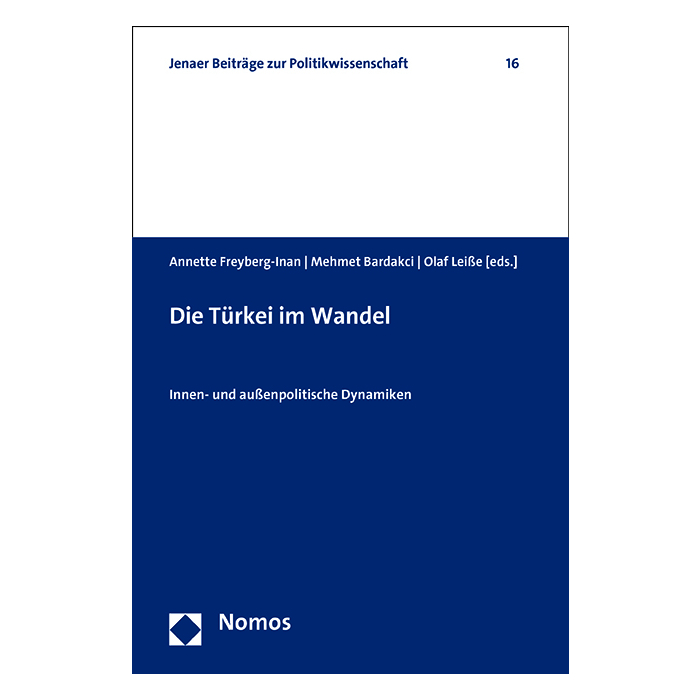 Jenaer Beiträge zur Politikwissenschaft 16

Annette Freyberg-Inan | Mehmet Bardakci | Olaf Leiße [eds.]

Die Türkei im Wandel

Innen- und außenpolitische Dynamiken

Nomos